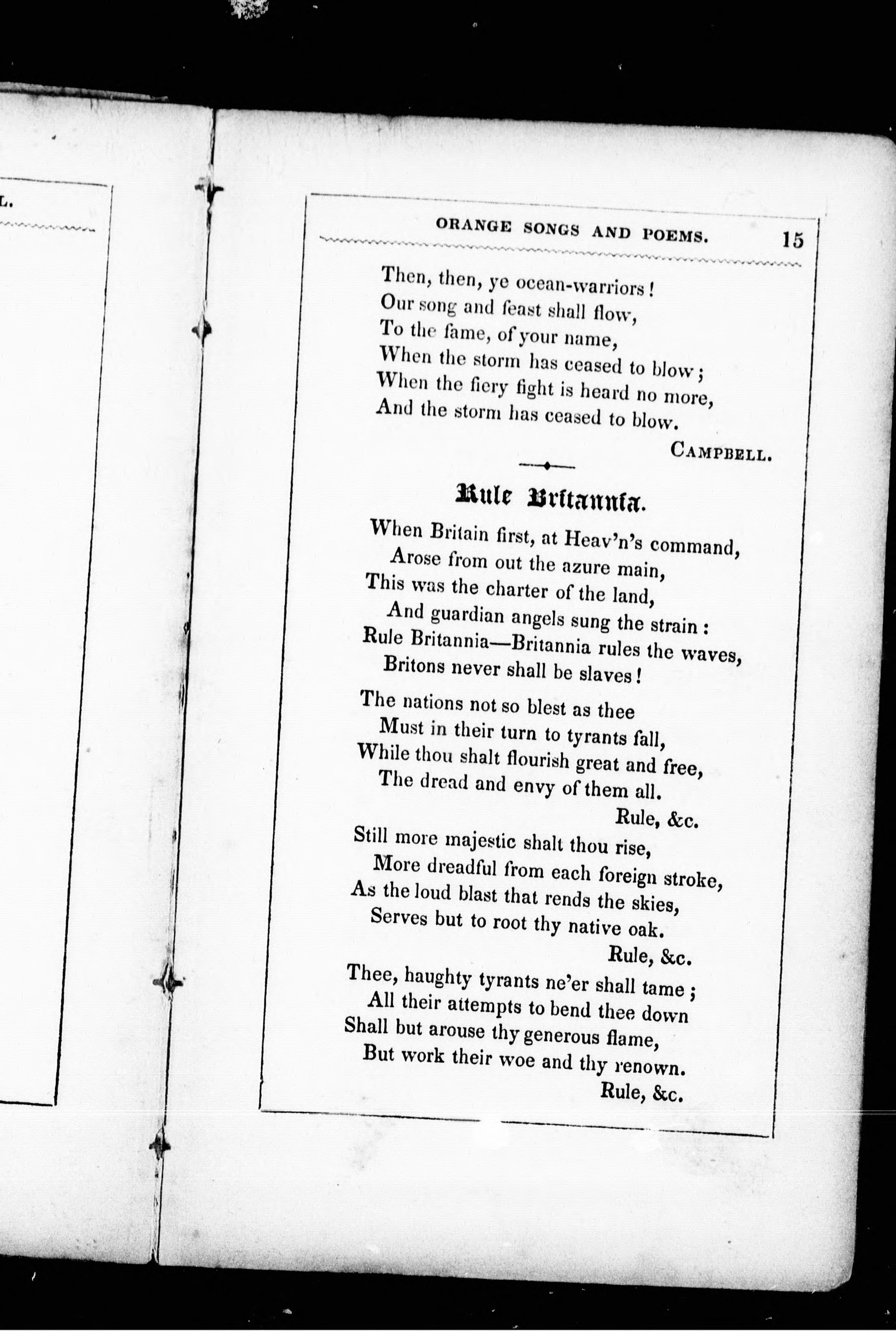 L.

ORANGE SONGS AND POEMS. 15

Then, then, ye ocean-warriors!
Our song and feast shall flow,
To the fame, of your name,
When the storm has ceased to blow;
When the fiery fight is heard no more,
And the storm has ceased to blow.

CAMPBELL.

Rule Britannia.

When Britain first, at Heav'n's command,
Arose from out the azure main,
This was the charter of the land,
And guardian angels sung the strain:
Rule Britannia—Britannia rules the waves,
Britons never shall be slaves!

The nations not so blest as thee
Must in their turn to tyrants fall,
While thou shalt flourish great and free,
The dread and envy of them all.
Rule, &c.

Still more majestic shalt thou rise,
More dreadful from each foreign stroke,
As the loud blast that rends the skies,
Serves but to root thy native oak.
Rule, &c.

Thee, haughty tyrants ne'er shall tame;
All their attempts to bend thee down
Shall but arouse thy generous flame,
But work their woe and thy renown.
Rule, &c.